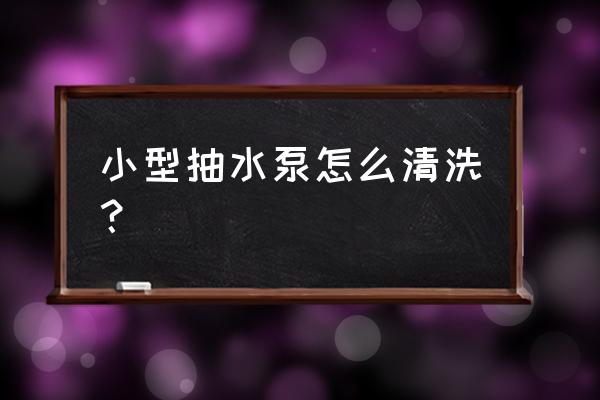 小型抽水泵怎么清洗？